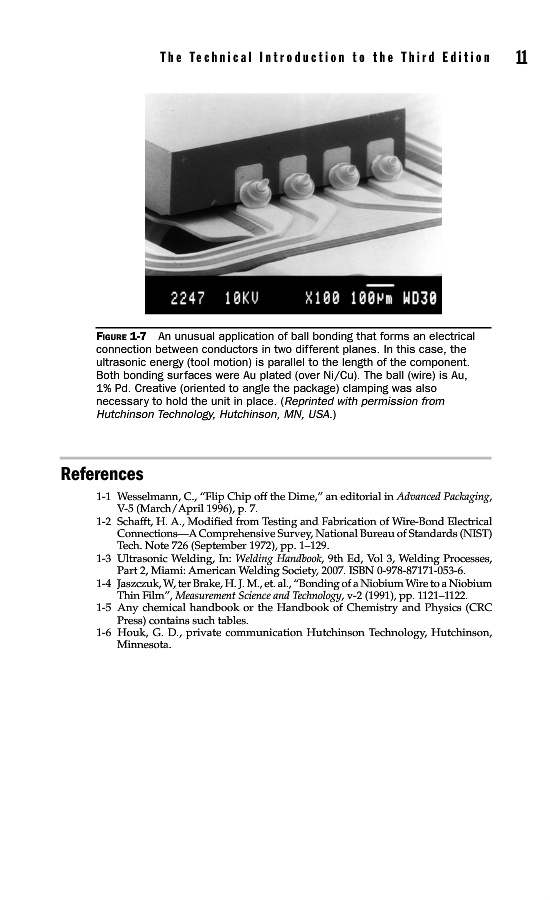 The Technical Introduction to the Third Edition 11

2247 10KV X100 100μm WD30

FIGURE 1-7 An unusual application of ball bonding that forms an electrical connection between conductors in two different planes. In this case, the ultrasonic energy (tool motion) is parallel to the length of the component. Both bonding surfaces were Au plated (over Ni/Cu). The ball (wire) is Au, 1% Pd. Creative (oriented to angle the package) clamping was also necessary to hold the unit in place. (Reprinted with permission from Hutchinson Technology, Hutchinson, MN, USA.)

References

1-1 Wesselmann, C., "Flip Chip off the Dime," an editorial in Advanced Packaging, V-5 (March/April 1996), p. 7.
1-2 Schafft, H. A., Modified from Testing and Fabrication of Wire-Bond Electrical Connections—A Comprehensive Survey, National Bureau of Standards (NIST) Tech. Note 726 (September 1972), pp. 1–129.
1-3 Ultrasonic Welding, In: Welding Handbook, 9th Ed, Vol 3, Welding Processes, Part 2, Miami: American Welding Society, 2007. ISBN 0-978-87171-053-6.
1-4 Jaszczuk, W, ter Brake, H. J. M., et. al., "Bonding of a Niobium Wire to a Niobium Thin Film", Measurement Science and Technology, v-2 (1991), pp. 1121–1122.
1-5 Any chemical handbook or the Handbook of Chemistry and Physics (CRC Press) contains such tables.
1-6 Houk, G. D., private communication Hutchinson Technology, Hutchinson, Minnesota.